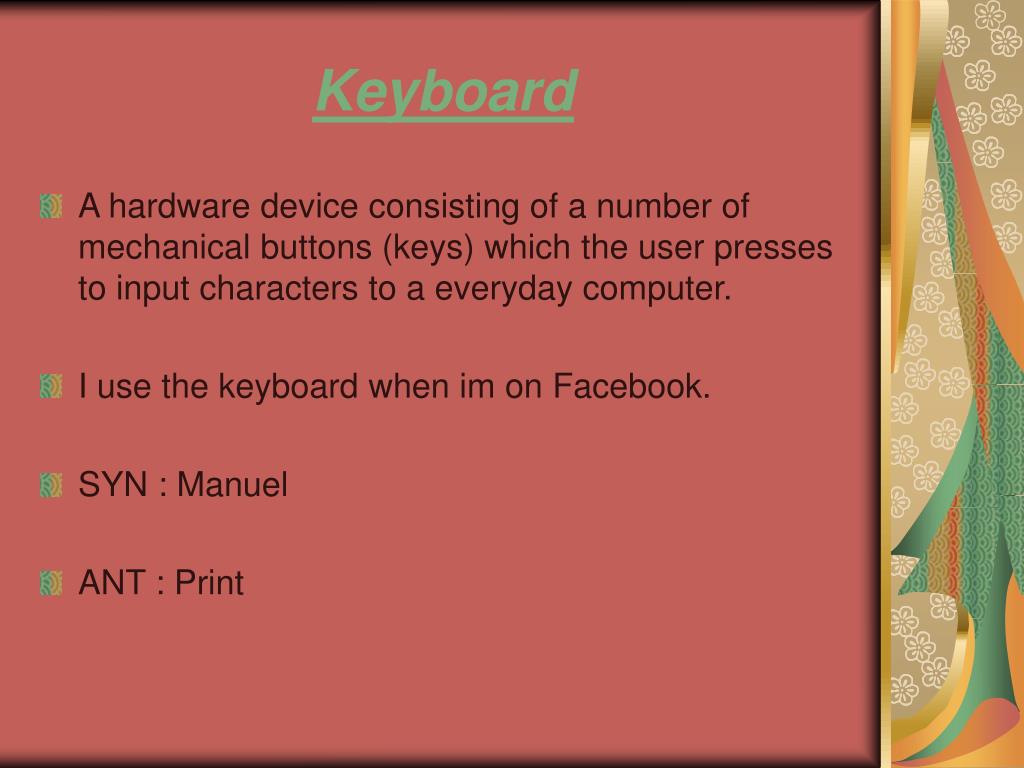 Keyboard

A hardware device consisting of a number of mechanical buttons (keys) which the user presses to input characters to a everyday computer.

I use the keyboard when im on Facebook.

SYN : Manuel

ANT : Print